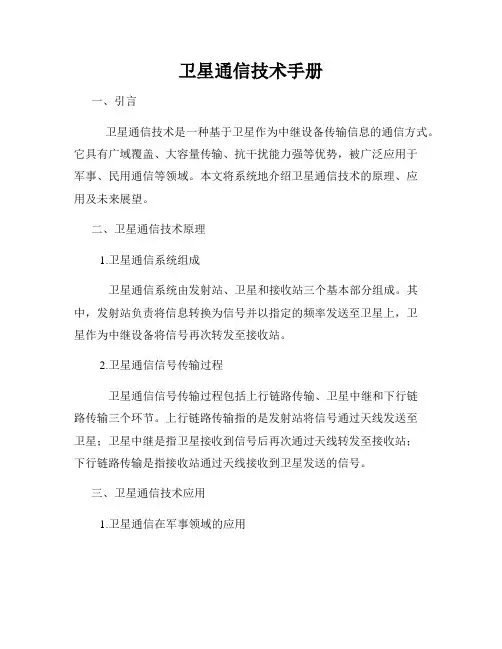 卫星通信技术手册

一、引言

卫星通信技术是一种基于卫星作为中继设备传输信息的通信方式。它具有广域覆盖、大容量传输、抗干扰能力强等优势，被广泛应用于军事、民用通信等领域。本文将系统地介绍卫星通信技术的原理、应用及未来展望。

二、卫星通信技术原理

1.卫星通信系统组成

卫星通信系统由发射站、卫星和接收站三个基本部分组成。其中，发射站负责将信息转换为信号并以指定的频率发送至卫星上，卫星作为中继设备将信号再次转发至接收站。

2.卫星通信信号传输过程

卫星通信信号传输过程包括上行链路传输、卫星中继和下行链路传输三个环节。上行链路传输指的是发射站将信号通过天线发送至卫星；卫星中继是指卫星接收到信号后再次通过天线转发至接收站；下行链路传输是指接收站通过天线接收到卫星发送的信号。

三、卫星通信技术应用

1.卫星通信在军事领域的应用